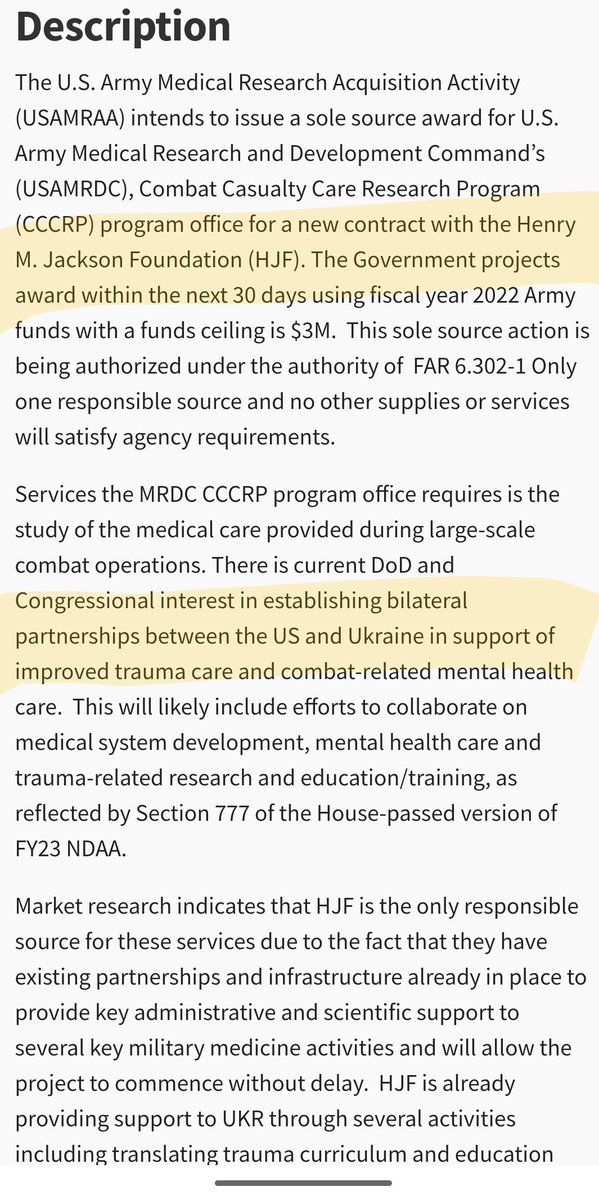 Description

The U.S. Army Medical Research Acquisition Activity (USAMRAA) intends to issue a sole source award for U.S. Army Medical Research and Development Command's (USAMRDC), Combat Casualty Care Research Program (CCCRP) program office for a new contract with the Henry M. Jackson Foundation (HJF). The Government projects award within the next 30 days using fiscal year 2022 Army funds with a funds ceiling is $3M. This sole source action is being authorized under the authority of FAR 6.302-1 Only one responsible source and no other supplies or services will satisfy agency requirements.

Services the MRDC CCCRP program office requires is the study of the medical care provided during large-scale combat operations. There is current DoD and Congressional interest in establishing bilateral partnerships between the US and Ukraine in support of improved trauma care and combat-related mental health care. This will likely include efforts to collaborate on medical system development, mental health care and trauma-related research and education/training, as reflected by Section 777 of the House-passed version of FY23 NDAA.

Market research indicates that HJF is the only responsible source for these services due to the fact that they have existing partnerships and infrastructure already in place to provide key administrative and scientific support to several key military medicine activities and will allow the project to commence without delay. HJF is already providing support to UKR through several activities including translating trauma curriculum and education